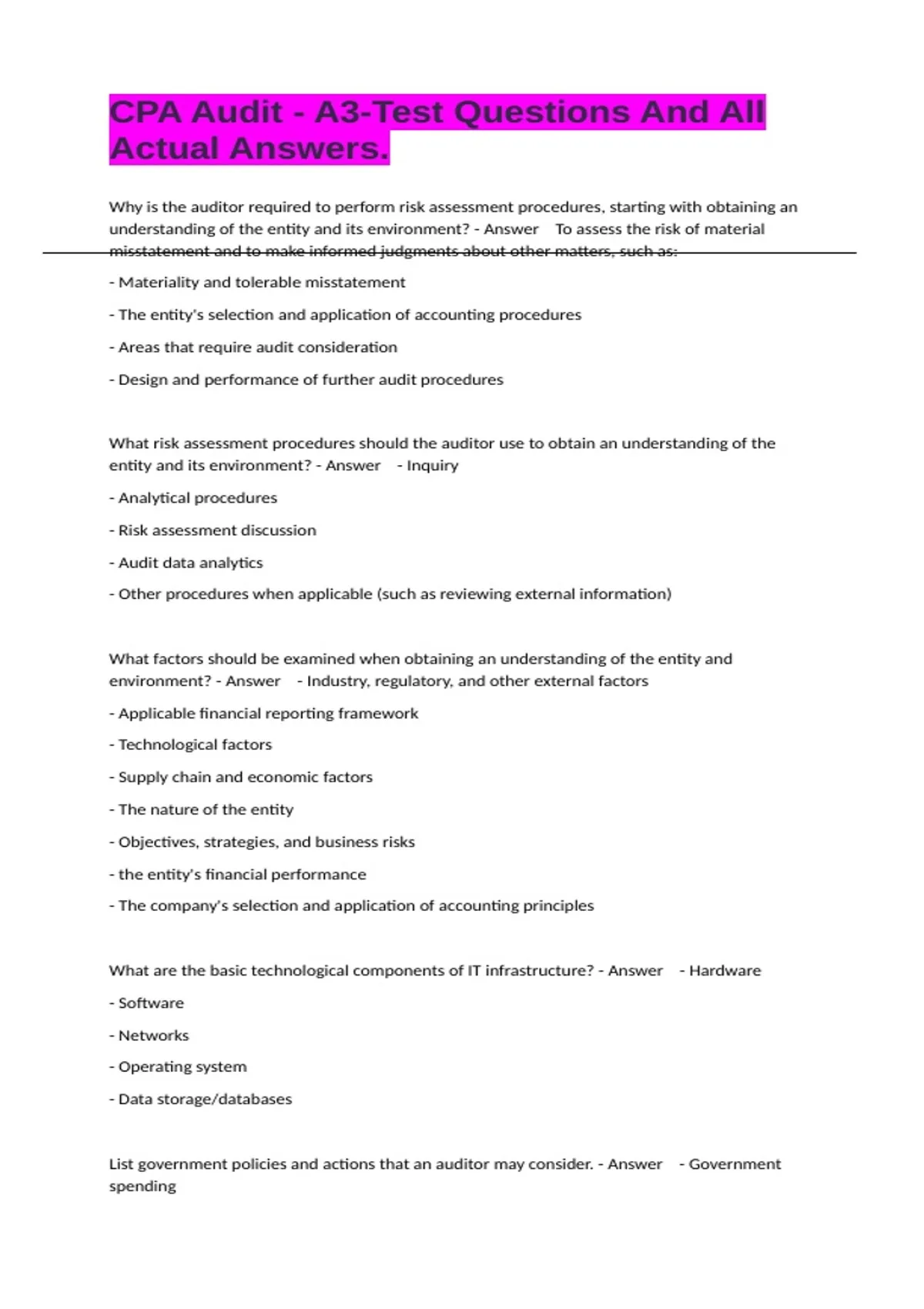 CPA Audit - A3-Test Questions And All Actual Answers.

Why is the auditor required to perform risk assessment procedures, starting with obtaining an understanding of the entity and its environment? - Answer To assess the risk of material misstatement and to make informed judgments about other matters, such as:

- Materiality and tolerable misstatement

- The entity's selection and application of accounting procedures

- Areas that require audit consideration

- Design and performance of further audit procedures

What risk assessment procedures should the auditor use to obtain an understanding of the entity and its environment? - Answer - Inquiry

- Analytical procedures

- Risk assessment discussion

- Audit data analytics

- Other procedures when applicable (such as reviewing external information)

What factors should be examined when obtaining an understanding of the entity and environment? - Answer - Industry, regulatory, and other external factors

- Applicable financial reporting framework

- Technological factors

- Supply chain and economic factors

- The nature of the entity

- Objectives, strategies, and business risks

- the entity's financial performance

- The company's selection and application of accounting principles

What are the basic technological components of IT infrastructure? - Answer - Hardware

- Software

- Networks

- Operating system

- Data storage/databases

List government policies and actions that an auditor may consider. - Answer - Government spending